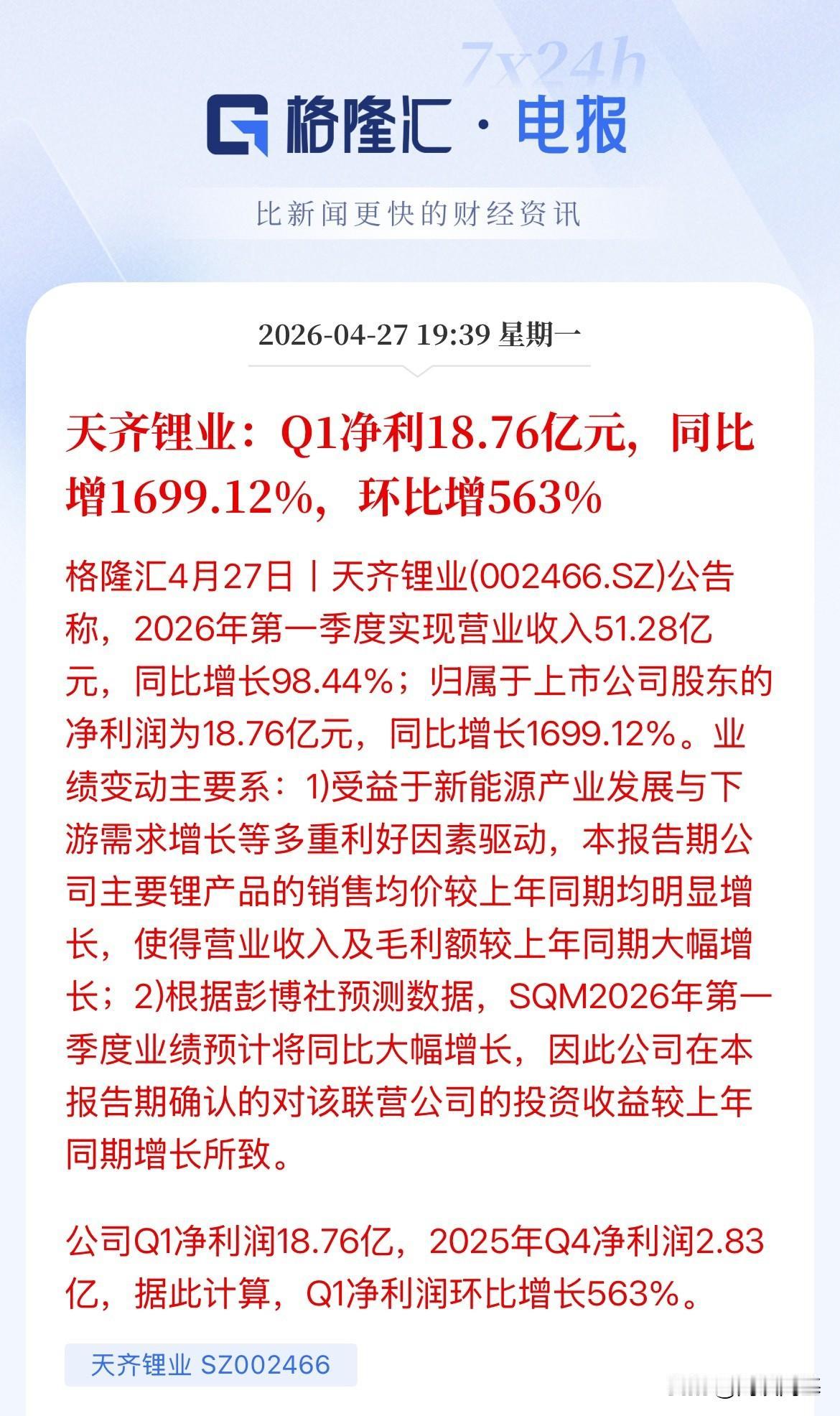 7x24h

格隆汇 · 电报

比新闻更快的财经资讯

2026-04-27 19:39 星期一

天齐锂业：Q1净利18.76亿元，同比增1699.12%，环比增563%

格隆汇4月27日丨天齐锂业(002466.SZ)公告称，2026年第一季度实现营业收入51.28亿元，同比增长98.44%；归属于上市公司股东的净利润为18.76亿元，同比增长1699.12%。业绩变动主要系：1)受益于新能源产业发展与下游需求增长等多重利好因素驱动，本报告期公司主要锂产品的销售均价较上年同期均明显增长，使得营业收入及毛利额较上年同期大幅增长；2)根据彭博社预测数据，SQM2026年第一季度业绩预计将同比大幅增长，因此公司在本报告期确认的对该联营公司的投资收益较上年同期增长所致。

公司Q1净利润18.76亿，2025年Q4净利润2.83亿，据此计算，Q1净利润环比增长563%。

天齐锂业 SZ002466